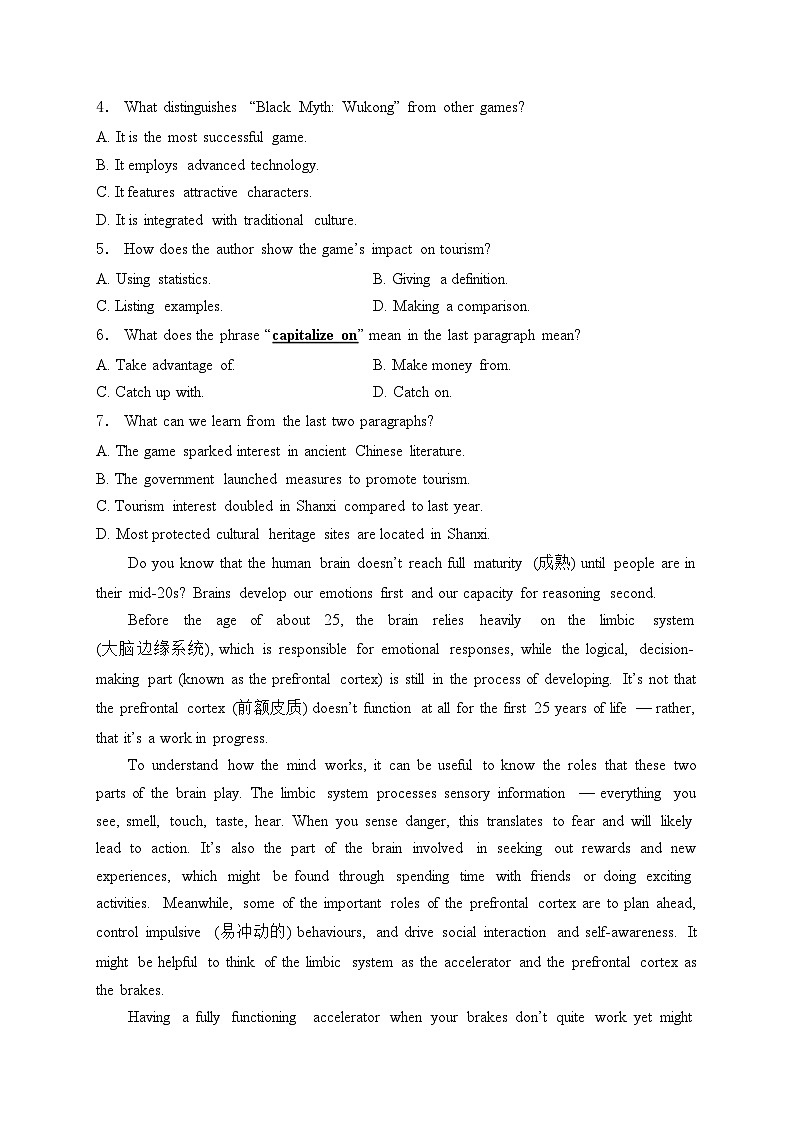 4. What distinguishes "Black Myth: Wukong" from other games?
A. It is the most successful game.
B. It employs advanced technology.
C. It features attractive characters.
D. It is integrated with traditional culture.
5. How does the author show the game's impact on tourism?
A. Using statistics.
B. Giving a definition.
C. Listing examples.
D. Making a comparison.
6. What does the phrase "capitalize on" mean in the last paragraph mean?
A. Take advantage of.
B. Make money from.
C. Catch up with.
D. Catch on.
7. What can we learn from the last two paragraphs?
A. The game sparked interest in ancient Chinese literature.
B. The government launched measures to promote tourism.
C. Tourism interest doubled in Shanxi compared to last year.
D. Most protected cultural heritage sites are located in Shanxi.

Do you know that the human brain doesn't reach full maturity (成熟) until people are in their mid-20s? Brains develop our emotions first and our capacity for reasoning second.

Before the age of about 25, the brain relies heavily on the limbic system (大脑边缘系统), which is responsible for emotional responses, while the logical, decision-making part (known as the prefrontal cortex) is still in the process of developing. It's not that the prefrontal cortex (前额皮质) doesn't function at all for the first 25 years of life — rather, that it's a work in progress.

To understand how the mind works, it can be useful to know the roles that these two parts of the brain play. The limbic system processes sensory information — everything you see, smell, touch, taste, hear. When you sense danger, this translates to fear and will likely lead to action. It's also the part of the brain involved in seeking out rewards and new experiences, which might be found through spending time with friends or doing exciting activities. Meanwhile, some of the important roles of the prefrontal cortex are to plan ahead, control impulsive (易冲动的) behaviours, and drive social interaction and self-awareness. It might be helpful to think of the limbic system as the accelerator and the prefrontal cortex as the brakes.

Having a fully functioning accelerator when your brakes don't quite work yet might